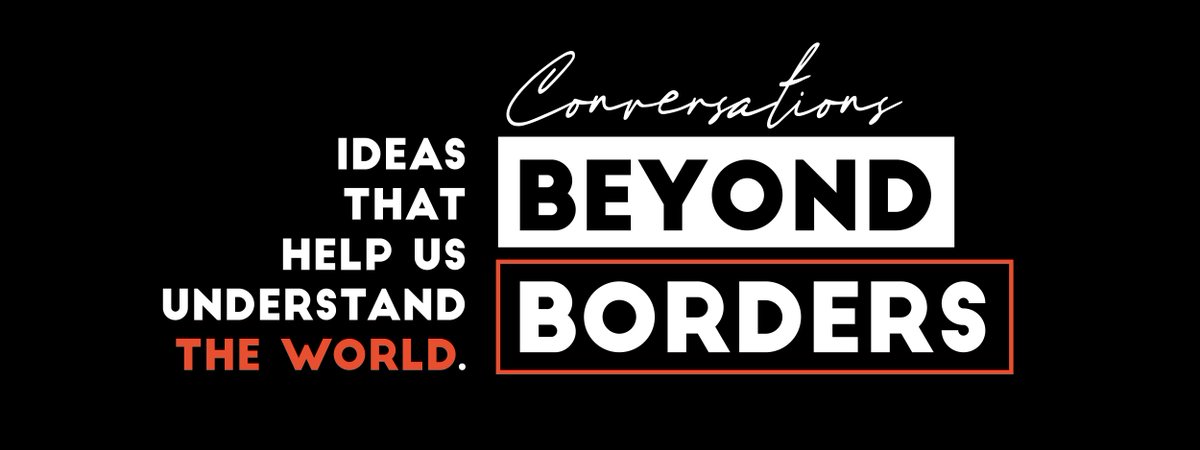 IDEAS THAT HELP US UNDERSTAND THE WORLD.

Conversations
BEYOND
BORDERS